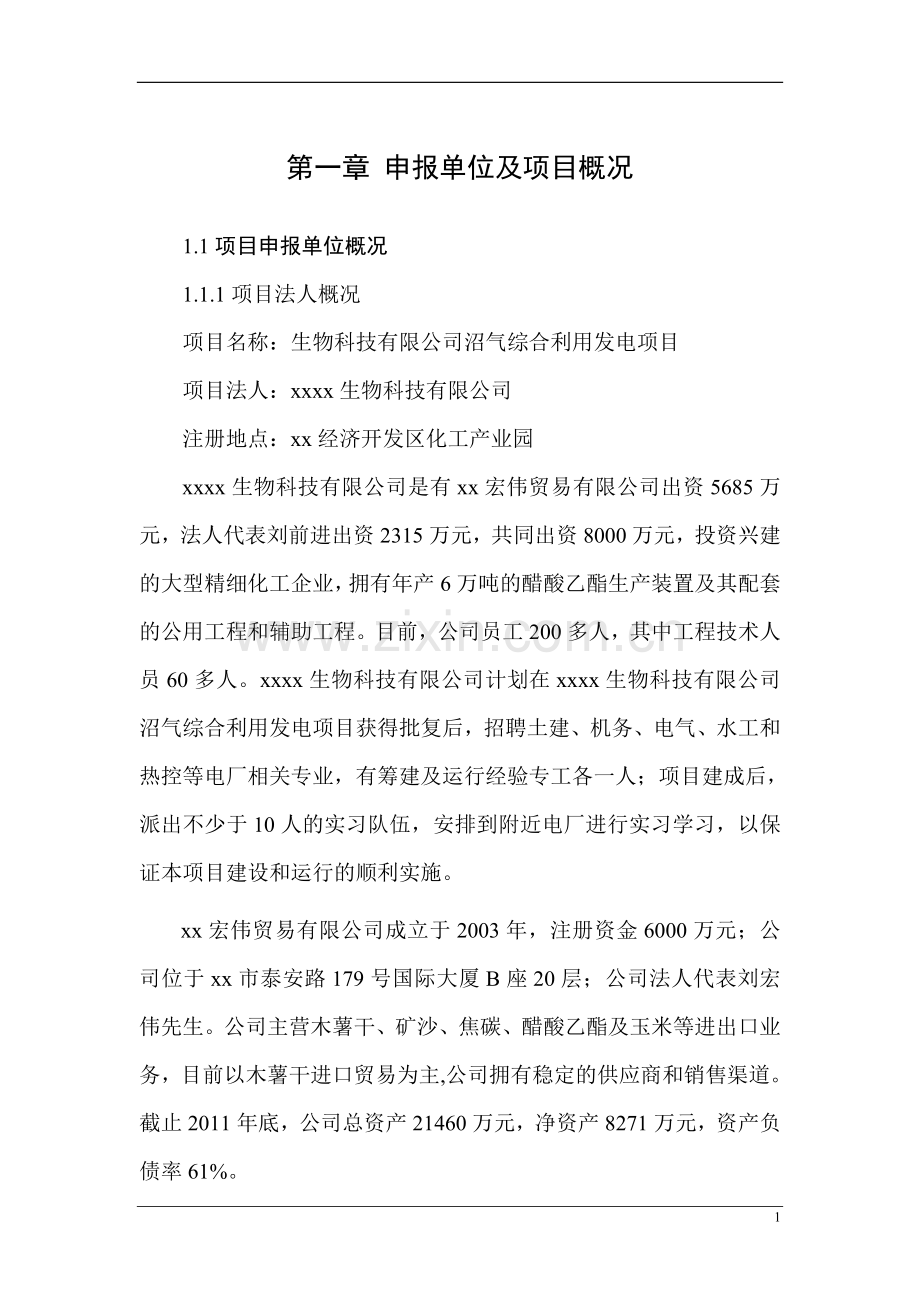 第一章 申报单位及项目概况

1.1项目申报单位概况

1.1.1项目法人概况

项目名称：生物科技有限公司沼气综合利用发电项目

项目法人：xxxx生物科技有限公司

注册地点：xx经济开发区化工产业园

xxxx生物科技有限公司是有xx宏伟贸易有限公司出资5685万元，法人代表刘前进出资2315万元，共同出资8000万元，投资兴建的大型精细化工企业，拥有年产6万吨的醋酸乙酯生产装置及其配套的公用工程和辅助工程。目前，公司员工200多人，其中工程技术人员60多人。xxxx生物科技有限公司计划在xxxx生物科技有限公司沼气综合利用发电项目获得批复后，招聘土建、机务、电气、水工和热控等电厂相关专业，有筹建及运行经验专工各一人；项目建成后，派出不少于10人的实习队伍，安排到附近电厂进行实习学习，以保证本项目建设和运行的顺利实施。

xx宏伟贸易有限公司成立于2003年，注册资金6000万元；公司位于xx市泰安路179号国际大厦B座20层；公司法人代表刘宏伟先生。公司主营木薯干、矿沙、焦碳、醋酸乙酯及玉米等进出口业务，目前以木薯干进口贸易为主,公司拥有稳定的供应商和销售渠道。截止2011年底，公司总资产21460万元，净资产8271万元，资产负债率61%。

1

www.zixin.com.cn